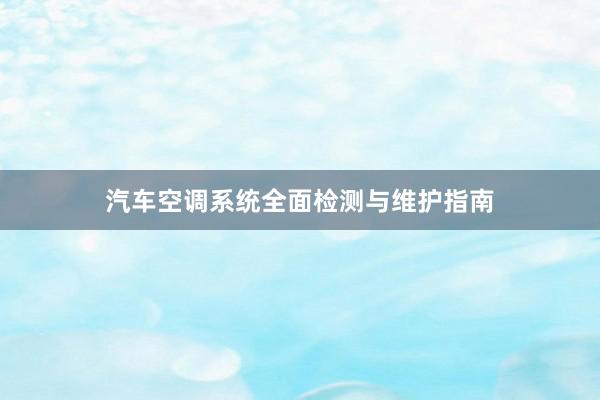 汽车空调系统全面检测与维护指南